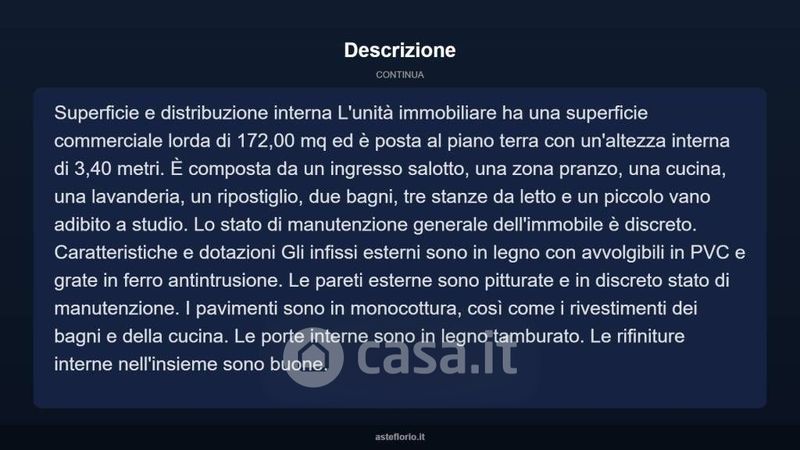 Descrizione

CONTINUA

Superficie e distribuzione interna L'unità immobiliare ha una superficie commerciale lorda di 172,00 mq ed è posta al piano terra con un'altezza interna di 3,40 metri. È composta da un ingresso salotto, una zona pranzo, una cucina, una lavanderia, un ripostiglio, due bagni, tre stanze da letto e un piccolo vano adibito a studio. Lo stato di manutenzione generale dell'immobile è discreto. Caratteristiche e dotazioni Gli infissi esterni sono in legno con avvolgibili in PVC e grate in ferro antintrusione. Le pareti esterne sono pitturate e in discreto stato di manutenzione. I pavimenti sono in monocottura, così come i rivestimenti dei bagni e della cucina. Le porte interne sono in legno tamburato. Le rifiniture interne nell'insieme sono buone.

casa.it

asteflorio.it